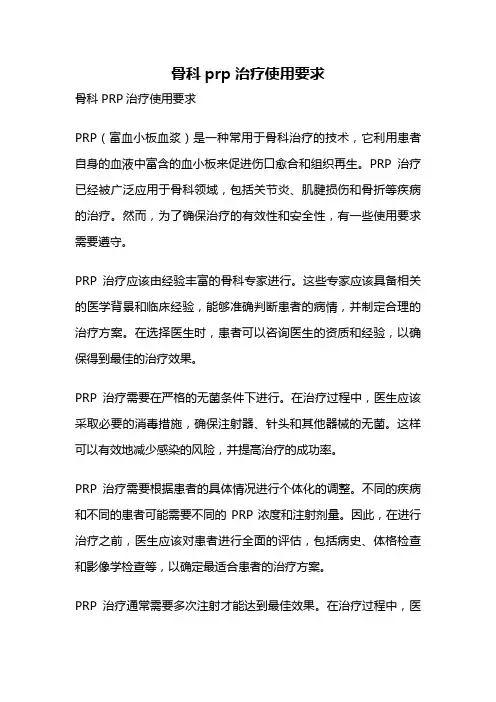 骨科 prp 治疗使用要求

骨科 PRP 治疗使用要求

PRP（富血小板血浆）是一种常用于骨科治疗的技术，它利用患者自身的血液中富含的血小板来促进伤口愈合和组织再生。PRP 治疗已经被广泛应用于骨科领域，包括关节炎、肌腱损伤和骨折等疾病的治疗。然而，为了确保治疗的有效性和安全性，有一些使用要求需要遵守。

PRP 治疗应该由经验丰富的骨科专家进行。这些专家应该具备相关的医学背景和临床经验，能够准确判断患者的病情，并制定合理的治疗方案。在选择医生时，患者可以咨询医生的资质和经验，以确保得到最佳的治疗效果。

PRP 治疗需要在严格的无菌条件下进行。在治疗过程中，医生应该采取必要的消毒措施，确保注射器、针头和其他器械的无菌。这样可以有效地减少感染的风险，并提高治疗的成功率。

PRP 治疗需要根据患者的具体情况进行个体化的调整。不同的疾病和不同的患者可能需要不同的 PRP 浓度和注射剂量。因此，在进行治疗之前，医生应该对患者进行全面的评估，包括病史、体格检查和影像学检查等，以确定最适合患者的治疗方案。

PRP 治疗通常需要多次注射才能达到最佳效果。在治疗过程中，医